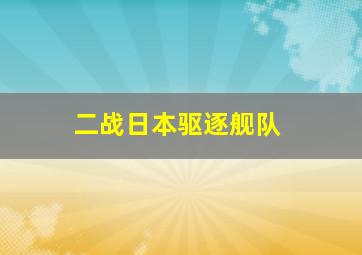 二战日本驱逐舰队